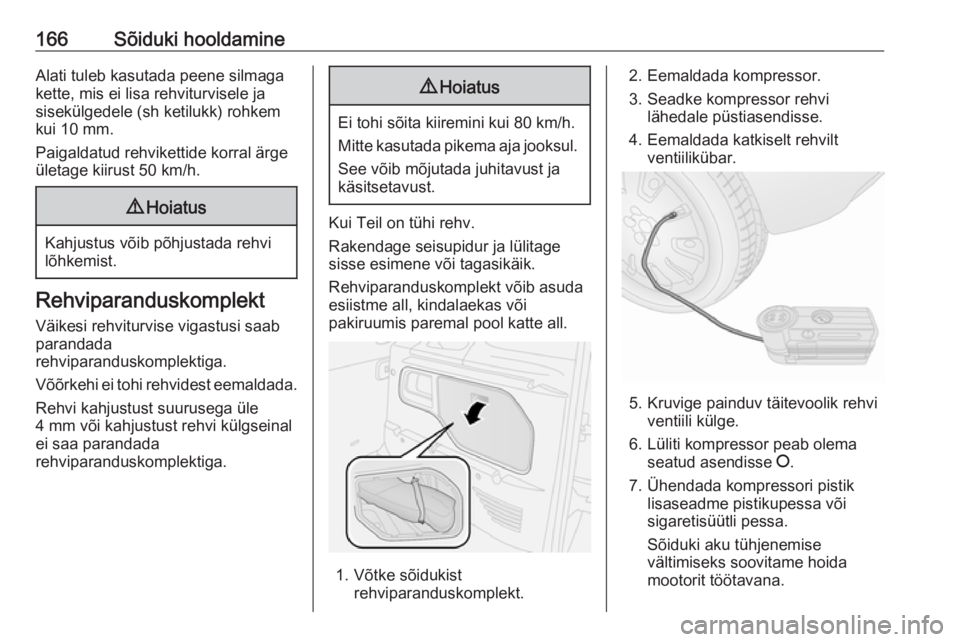 166 Sõiduki hooldamine

Alati tuleb kasutada peene silmaga kette, mis ei lisa rehviturvisele ja sisekülgedele (sh ketilukk) rohkem kui 10 mm.

Paigaldatud rehvikettide korral ärge ületage kiirust 50 km/h.

⚠ Hoiatus

Kahjustus võib põhjustada rehvi lõhkemist.

Rehviparanduskomplekt

Väikesi rehviturvise vigastusi saab parandada rehviparanduskomplektiga.

Võõrkehi ei tohi rehvidest eemaldada.

Rehvi kahjustust suurusega üle 4 mm või kahjustust rehvi külgseinal ei saa parandada rehviparanduskomplektiga.

⚠ Hoiatus

Ei tohi sõita kiiremini kui 80 km/h.

Mitte kasutada pikema aja jooksul.

See võib mõjutada juhitavust ja käsitsetavust.

Kui Teil on tühi rehv.

Rakendage seisupidur ja lülitage sisse esimene või tagasikäik.

Rehviparanduskomplekt võib asuda esiistme all, kindalaekas või pakiruumis paremal pool katte all.

1. Võtke sõidukist rehviparanduskomplekt.

2. Eemaldada kompressor.

3. Seadke kompressor rehvi lähedale püstiasendisse.

4. Eemaldada katkiselt rehvilt ventiilikübar.

5. Kruvige painduv täitevoolik rehvi ventiili külge.

6. Lüliti kompressor peab olema seatud asendisse O.

7. Ühendada kompressori pistik lisaseadme pistikupessa või sigaretisüütli pessa.

Sõiduki aku tühjenemise vältimiseks soovitame hoida mootorit töötavana.

carmanualsonline.info